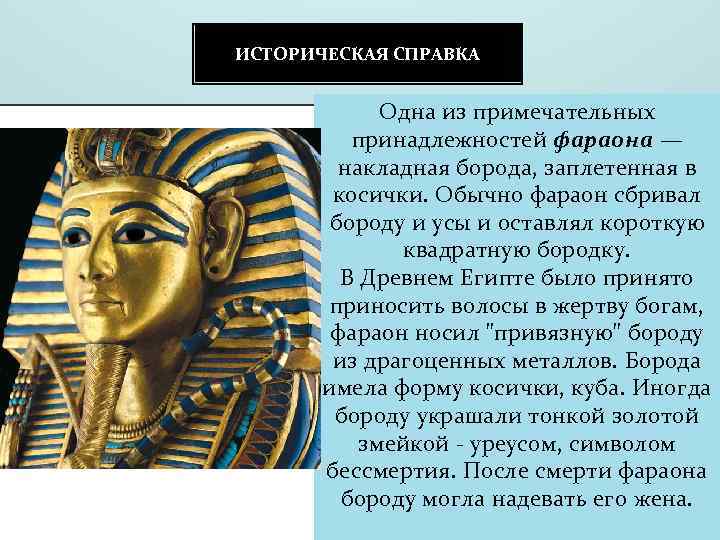 ИСТОРИЧЕСКАЯ СПРАВКА

Одна из примечательных принадлежностей фараона — накладная борода, заплетенная в косички. Обычно фараон сбривал бороду и усы и оставлял короткую квадратную бородку.
В Древнем Египте было принято приносить волосы в жертву богам, фараон носил "привязную" бороду из драгоценных металлов. Борода имела форму косички, куба. Иногда бороду украшали тонкой золотой змейкой - уреусом, символом бессмертия. После смерти фараона бороду могла надевать его жена.